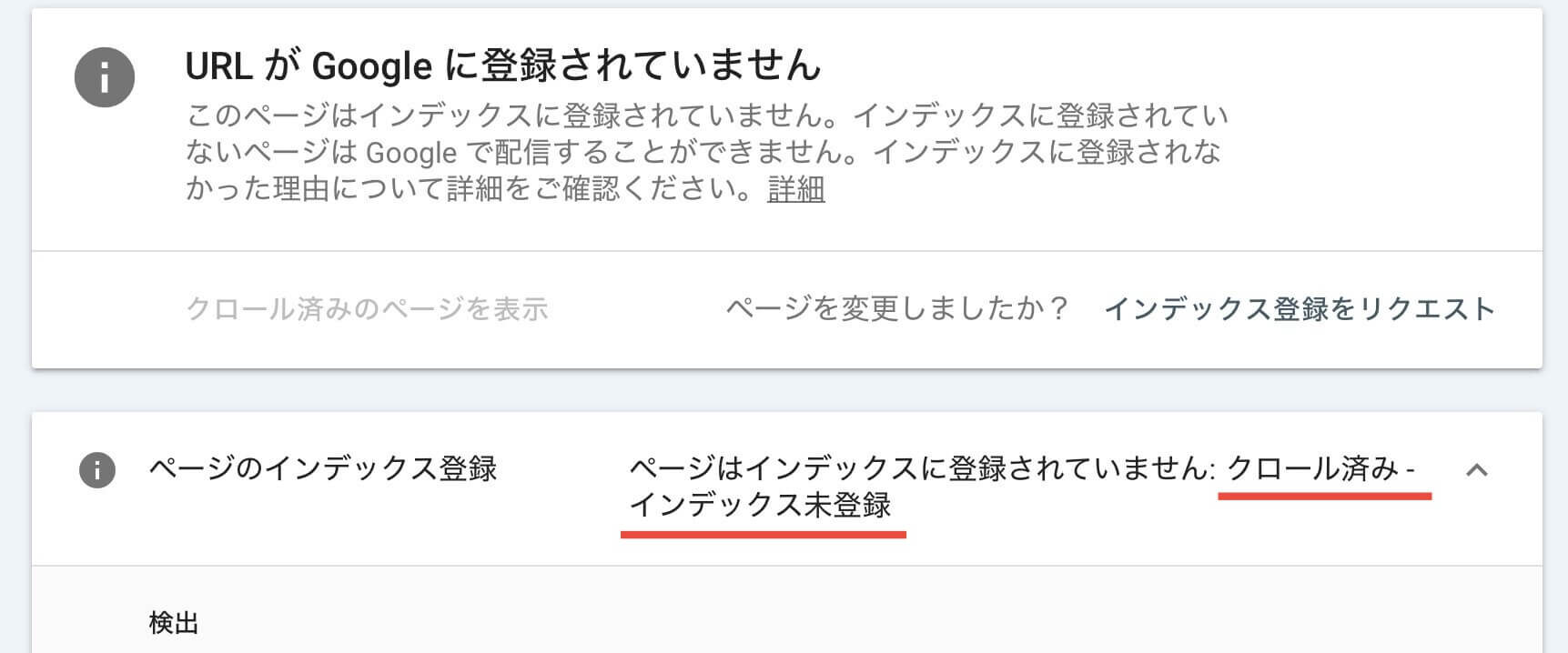 URL が Google に登録されていません

このページはインデックスに登録されていません。インデックスに登録されていないページは Google で配信することができません。インデックスに登録されなかった理由について詳細をご確認ください。詳細

クロール済みのページを表示

ページを変更しましたか？ インデックス登録をリクエスト

ページのインデックス登録

ページはインデックスに登録されていません: クロール済み - インデックス未登録

検出